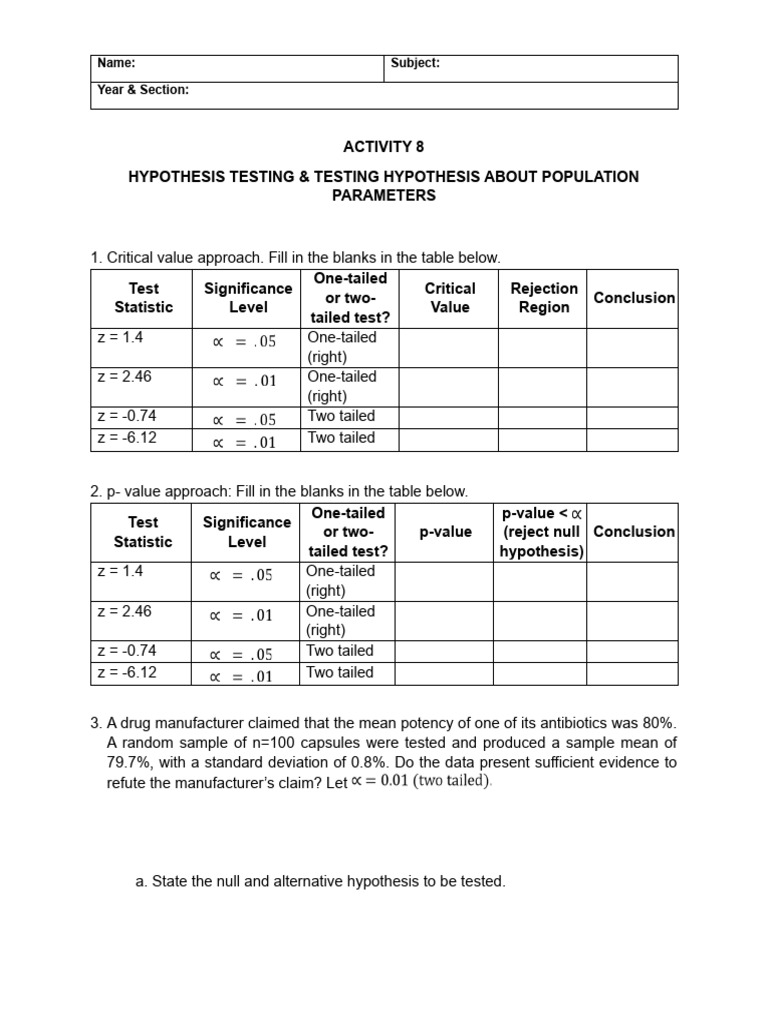 Name:
Subject:
Year & Section:

ACTIVITY 8

HYPOTHESIS TESTING & TESTING HYPOTHESIS ABOUT POPULATION PARAMETERS

1. Critical value approach. Fill in the blanks in the table below.

| Test Statistic | Significance Level | One-tailed or two-tailed test? | Critical Value | Rejection Region | Conclusion |
|---|---|---|---|---|---|
| z = 1.4 | $\propto = .05$ | One-tailed (right) | | | |
| z = 2.46 | $\propto = .01$ | One-tailed (right) | | | |
| z = -0.74 | $\propto = .05$ | Two tailed | | | |
| z = -6.12 | $\propto = .01$ | Two tailed | | | |

2. p- value approach: Fill in the blanks in the table below.

| Test Statistic | Significance Level | One-tailed or two-tailed test? | p-value | p-value < $\propto$ (reject null hypothesis) | Conclusion |
|---|---|---|---|---|---|
| z = 1.4 | $\propto = .05$ | One-tailed (right) | | | |
| z = 2.46 | $\propto = .01$ | One-tailed (right) | | | |
| z = -0.74 | $\propto = .05$ | Two tailed | | | |
| z = -6.12 | $\propto = .01$ | Two tailed | | | |

3. A drug manufacturer claimed that the mean potency of one of its antibiotics was 80%. A random sample of n=100 capsules were tested and produced a sample mean of 79.7%, with a standard deviation of 0.8%. Do the data present sufficient evidence to refute the manufacturer's claim? Let $\propto = 0.01$ (two tailed).

a. State the null and alternative hypothesis to be tested.